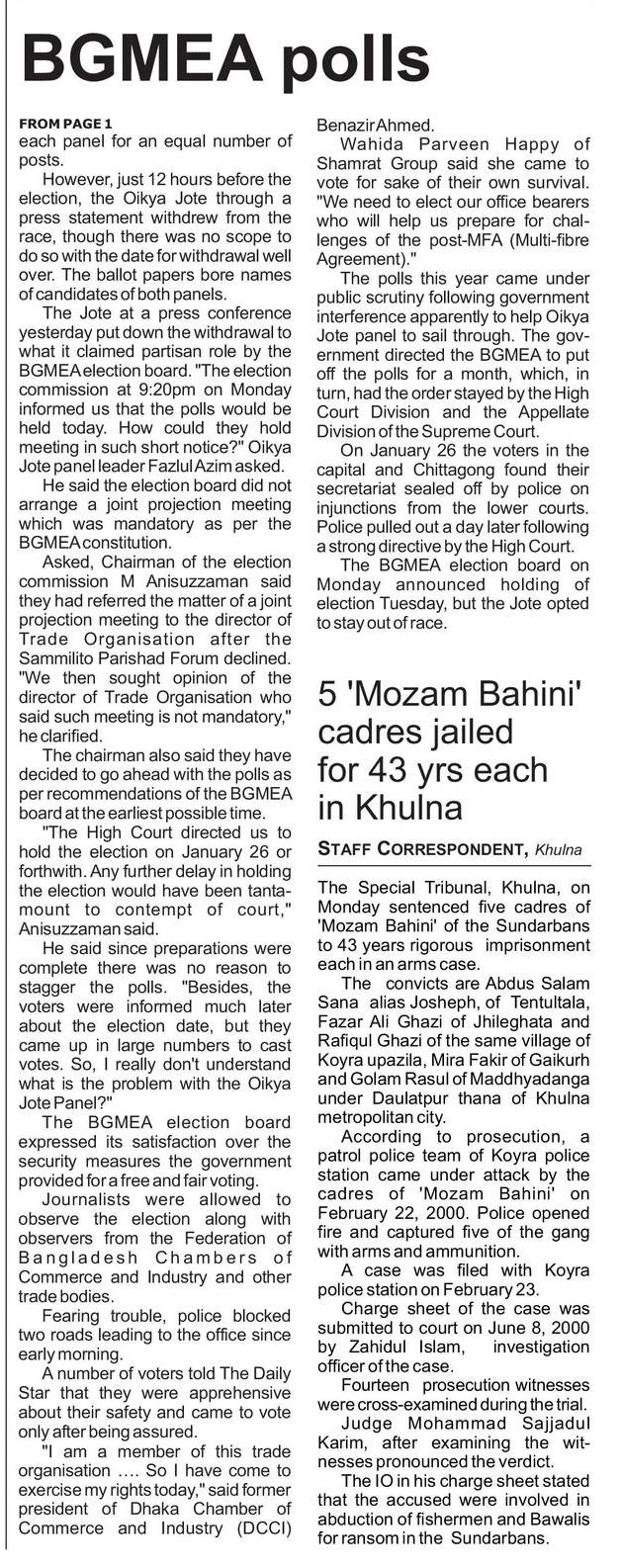 BGMEA polls

FROM PAGE 1
each panel for an equal number of posts.

However, just 12 hours before the election, the Oikya Jote through a press statement withdrew from the race, though there was no scope to do so with the date for withdrawal well over. The ballot papers bore names of candidates of both panels.

The Jote at a press conference yesterday put down the withdrawal to what it claimed partisan role by the BGMEA election board. "The election commission at 9:20pm on Monday informed us that the polls would be held today. How could they hold meeting in such short notice?" Oikya Jote panel leader Fazlul Azim asked.

He said the election board did not arrange a joint projection meeting which was mandatory as per the BGMEA constitution.

Asked, Chairman of the election commission M Anisuzzaman said they had referred the matter of a joint projection meeting to the director of Trade Organisation after the Sammilito Parishad Forum declined. "We then sought opinion of the director of Trade Organisation who said such meeting is not mandatory," he clarified.

The chairman also said they have decided to go ahead with the polls as per recommendations of the BGMEA board at the earliest possible time.

"The High Court directed us to hold the election on January 26 or forthwith. Any further delay in holding the election would have been tantamount to contempt of court," Anisuzzaman said.

He said since preparations were complete there was no reason to stagger the polls. "Besides, the voters were informed much later about the election date, but they came up in large numbers to cast votes. So, I really don't understand what is the problem with the Oikya Jote Panel?"

The BGMEA election board expressed its satisfaction over the security measures the government provided for a free and fair voting.

Journalists were allowed to observe the election along with observers from the Federation of Bangladesh Chambers of Commerce and Industry and other trade bodies.

Fearing trouble, police blocked two roads leading to the office since early morning.

A number of voters told The Daily Star that they were apprehensive about their safety and came to vote only after being assured.

"I am a member of this trade organisation .... So I have come to exercise my rights today," said former president of Dhaka Chamber of Commerce and Industry (DCCI) Benazir Ahmed.

Wahida Parveen Happy of Shamrat Group said she came to vote for sake of their own survival. "We need to elect our office bearers who will help us prepare for challenges of the post-MFA (Multi-fibre Agreement)."

The polls this year came under public scrutiny following government interference apparently to help Oikya Jote panel to sail through. The government directed the BGMEA to put off the polls for a month, which, in turn, had the order stayed by the High Court Division and the Appellate Division of the Supreme Court.

On January 26 the voters in the capital and Chittagong found their secretariat sealed off by police on injunctions from the lower courts. Police pulled out a day later following a strong directive by the High Court.

The BGMEA election board on Monday announced holding of election Tuesday, but the Jote opted to stay out of race.

5 'Mozam Bahini' cadres jailed for 43 yrs each in Khulna

STAFF CORRESPONDENT, Khulna

The Special Tribunal, Khulna, on Monday sentenced five cadres of 'Mozam Bahini' of the Sundarbans to 43 years rigorous imprisonment each in an arms case.

The convicts are Abdus Salam Sana alias Josheph, of Tentultala, Fazar Ali Ghazi of Jhileghata and Rafiqul Ghazi of the same village of Koyra upazila, Mira Fakir of Gaikurh and Golam Rasul of Maddhyadanga under Daulatpur thana of Khulna metropolitan city.

According to prosecution, a patrol police team of Koyra police station came under attack by the cadres of 'Mozam Bahini' on February 22, 2000. Police opened fire and captured five of the gang with arms and ammunition.

A case was filed with Koyra police station on February 23.

Charge sheet of the case was submitted to court on June 8, 2000 by Zahidul Islam, investigation officer of the case.

Fourteen prosecution witnesses were cross-examined during the trial.

Judge Mohammad Sajjadul Karim, after examining the witnesses pronounced the verdict.

The IO in his charge sheet stated that the accused were involved in abduction of fishermen and Bawalis for ransom in the Sundarbans.